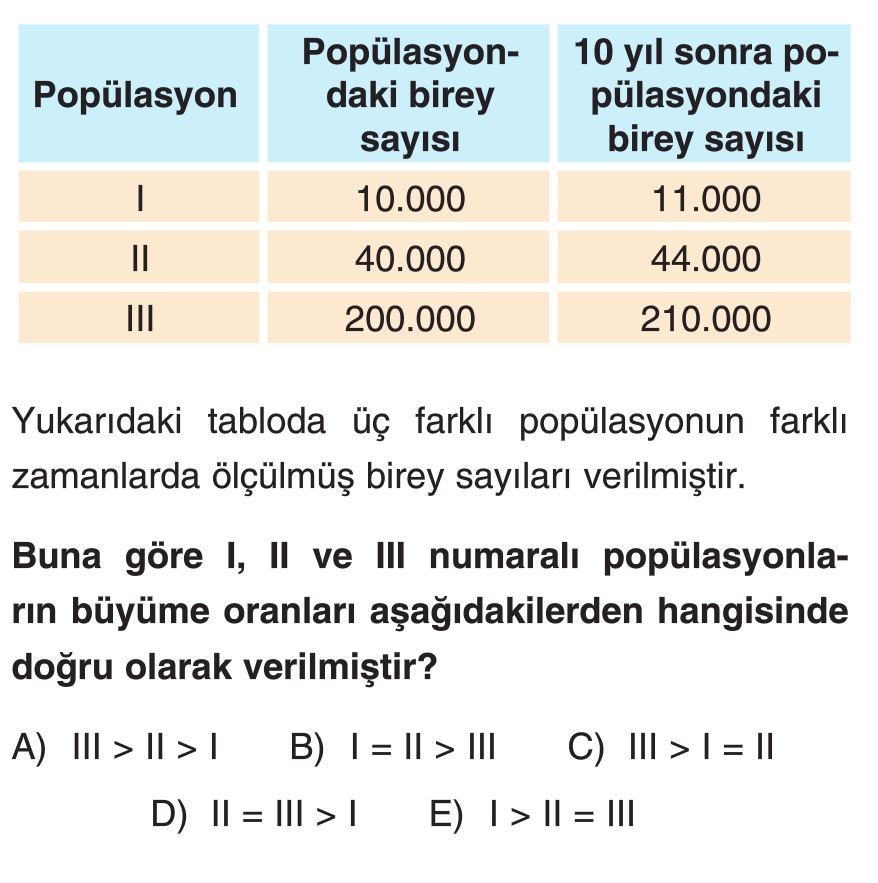 | Popülasyon | Popülasyondaki birey sayısı | 10 yıl sonra popülasyondaki birey sayısı |
|---|---|---|
| I | 10.000 | 11.000 |
| II | 40.000 | 44.000 |
| III | 200.000 | 210.000 |

Yukarıdaki tabloda üç farklı popülasyonun farklı zamanlarda ölçülmüş birey sayıları verilmiştir.

Buna göre I, II ve III numaralı popülasyonların büyüme oranları aşağıdakilerden hangisinde doğru olarak verilmiştir?

A) III > II > I B) I = II > III C) III > I = II D) II = III > I E) I > II = III